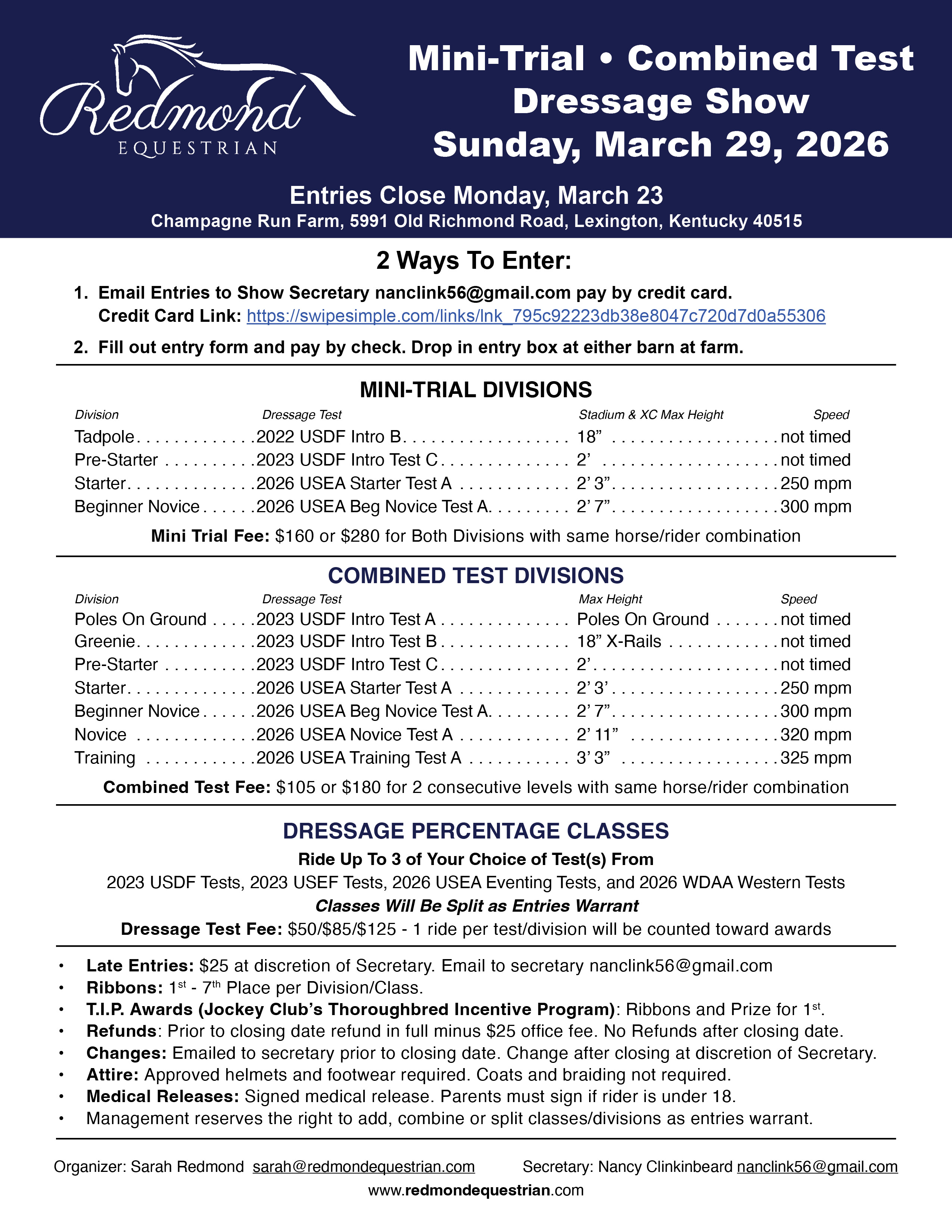 Redmond
EQUESTRIAN

Mini-Trial • Combined Test
Dressage Show
Sunday, March 29, 2026

Entries Close Monday, March 23
Champagne Run Farm, 5991 Old Richmond Road, Lexington, Kentucky 40515

2 Ways To Enter:

1. Email Entries to Show Secretary nanclink56@gmail.com pay by credit card.
Credit Card Link: https://swipesimple.com/links/lnk_795c92223db38e8047c720d7d0a55306

2. Fill out entry form and pay by check. Drop in entry box at either barn at farm.

MINI-TRIAL DIVISIONS

| Division | Dressage Test | Stadium & XC Max Height | Speed |
|---|---|---|---|
| Tadpole | 2022 USDF Intro B | 18” | not timed |
| Pre-Starter | 2023 USDF Intro Test C | 2’ | not timed |
| Starter | 2026 USEA Starter Test A | 2’ 3” | 250 mpm |
| Beginner Novice | 2026 USEA Beg Novice Test A | 2’ 7” | 300 mpm |

Mini Trial Fee: $160 or $280 for Both Divisions with same horse/rider combination

COMBINED TEST DIVISIONS

| Division | Dressage Test | Max Height | Speed |
|---|---|---|---|
| Poles On Ground | 2023 USDF Intro Test A | Poles On Ground | not timed |
| Greenie | 2023 USDF Intro Test B | 18” X-Rails | not timed |
| Pre-Starter | 2023 USDF Intro Test C | 2’ | not timed |
| Starter | 2026 USEA Starter Test A | 2’ 3’ | 250 mpm |
| Beginner Novice | 2026 USEA Beg Novice Test A | 2’ 7” | 300 mpm |
| Novice | 2026 USEA Novice Test A | 2’ 11” | 320 mpm |
| Training | 2026 USEA Training Test A | 3’ 3” | 325 mpm |

Combined Test Fee: $105 or $180 for 2 consecutive levels with same horse/rider combination

DRESSAGE PERCENTAGE CLASSES
Ride Up To 3 of Your Choice of Test(s) From
2023 USDF Tests, 2023 USEF Tests, 2026 USEA Eventing Tests, and 2026 WDAA Western Tests
Classes Will Be Split as Entries Warrant
Dressage Test Fee: $50/$85/$125 - 1 ride per test/division will be counted toward awards

• Late Entries: $25 at discretion of Secretary. Email to secretary nanclink56@gmail.com
• Ribbons: 1$^{st}$ - 7$^{th}$ Place per Division/Class.
• T.I.P. Awards (Jockey Club’s Thoroughbred Incentive Program): Ribbons and Prize for 1$^{st}$.
• Refunds: Prior to closing date refund in full minus $25 office fee. No Refunds after closing date.
• Changes: Emailed to secretary prior to closing date. Change after closing at discretion of Secretary.
• Attire: Approved helmets and footwear required. Coats and braiding not required.
• Medical Releases: Signed medical release. Parents must sign if rider is under 18.
• Management reserves the right to add, combine or split classes/divisions as entries warrant.

Organizer: Sarah Redmond sarah@redmondequestrian.com Secretary: Nancy Clinkinbeard nanclink56@gmail.com
www.redmondequestrian.com